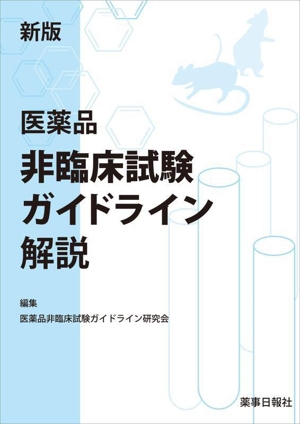 新版

医薬品
非臨床試験
ガイドライン
解説

編集
医薬品非臨床試験ガイドライン研究会

薬事日報社